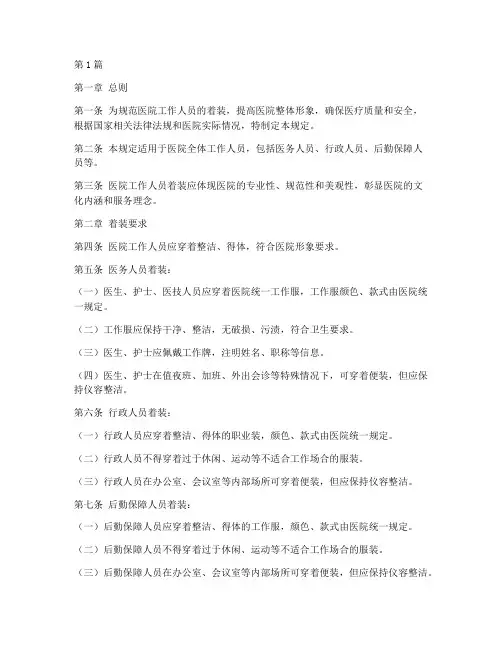 第1篇

第一章 总则

第一条 为规范医院工作人员的着装，提高医院整体形象，确保医疗质量和安全，根据国家相关法律法规和医院实际情况，特制定本规定。

第二条 本规定适用于医院全体工作人员，包括医务人员、行政人员、后勤保障人员等。

第三条 医院工作人员着装应体现医院的专业性、规范性和美观性，彰显医院的文化内涵和服务理念。

第二章 着装要求

第四条 医院工作人员应穿着整洁、得体，符合医院形象要求。

第五条 医务人员着装：

（一）医生、护士、医技人员应穿着医院统一工作服，工作服颜色、款式由医院统一规定。

（二）工作服应保持干净、整洁，无破损、污渍，符合卫生要求。

（三）医生、护士应佩戴工作牌，注明姓名、职称等信息。

（四）医生、护士在值夜班、加班、外出会诊等特殊情况下，可穿着便装，但应保持仪容整洁。

第六条 行政人员着装：

（一）行政人员应穿着整洁、得体的职业装，颜色、款式由医院统一规定。

（二）行政人员不得穿着过于休闲、运动等不适合工作场合的服装。

（三）行政人员在办公室、会议室等内部场所可穿着便装，但应保持仪容整洁。

第七条 后勤保障人员着装：

（一）后勤保障人员应穿着整洁、得体的工作服，颜色、款式由医院统一规定。

（二）后勤保障人员不得穿着过于休闲、运动等不适合工作场合的服装。

（三）后勤保障人员在办公室、会议室等内部场所可穿着便装，但应保持仪容整洁。